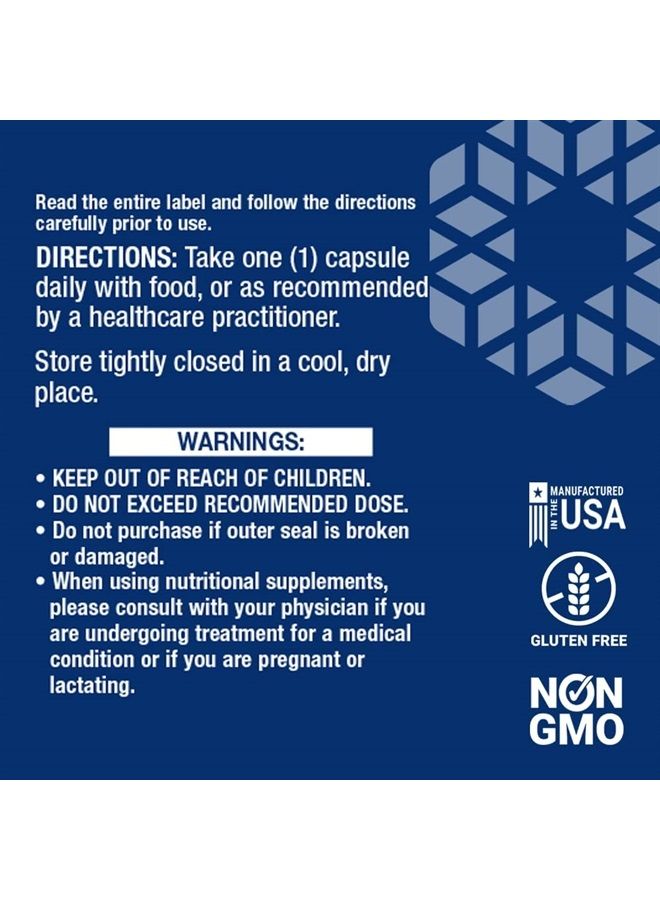 Read the entire label and follow the directions carefully prior to use.

DIRECTIONS: Take one (1) capsule daily with food, or as recommended by a healthcare practitioner.

Store tightly closed in a cool, dry place.

WARNINGS:

• KEEP OUT OF REACH OF CHILDREN.
• DO NOT EXCEED RECOMMENDED DOSE.
• Do not purchase if outer seal is broken or damaged.
• When using nutritional supplements, please consult with your physician if you are undergoing treatment for a medical condition or if you are pregnant or lactating.

MANUFACTURED IN THE USA

GLUTEN FREE

NON GMO